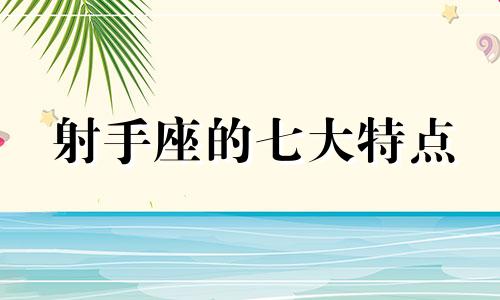 射手座的七大特点